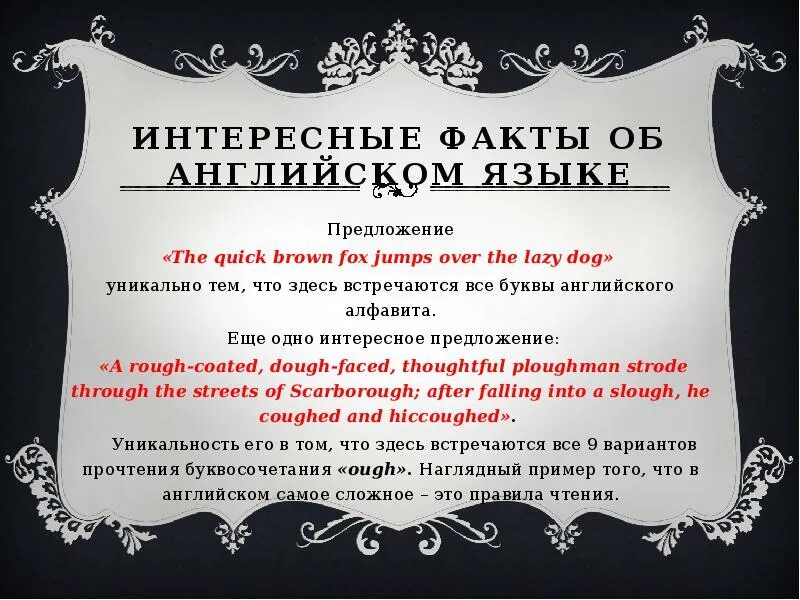 ИНТЕРЕСНЫЕ ФАКТЫ ОБ АНГЛИЙСКОМ ЯЗЫКЕ

Предложение

«The quick brown fox jumps over the lazy dog»

уникально тем, что здесь встречаются все буквы английского алфавита.

Еще одно интересное предложение:

«A rough-coated, dough-faced, thoughtful ploughman strode through the streets of Scarborough; after falling into a slough, he coughed and hiccoughed».

Уникальность его в том, что здесь встречаются все 9 вариантов прочтения буквосочетания «ough». Наглядный пример того, что в английском самое сложное – это правила чтения.